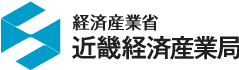 経済産業省
近畿経済産業局